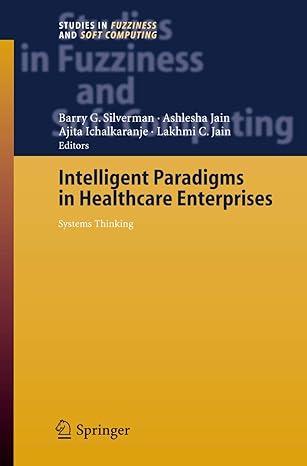 STUDIES IN FUZZINESS AND SOFT COMPUTING

Studies in Fuzziness and Soft Computing

Barry G. Silverman · Ashlesha Jain
Ajita Ichalkaranje · Lakhmi C. Jain
Editors

Intelligent Paradigms in Healthcare Enterprises

Systems Thinking

Springer